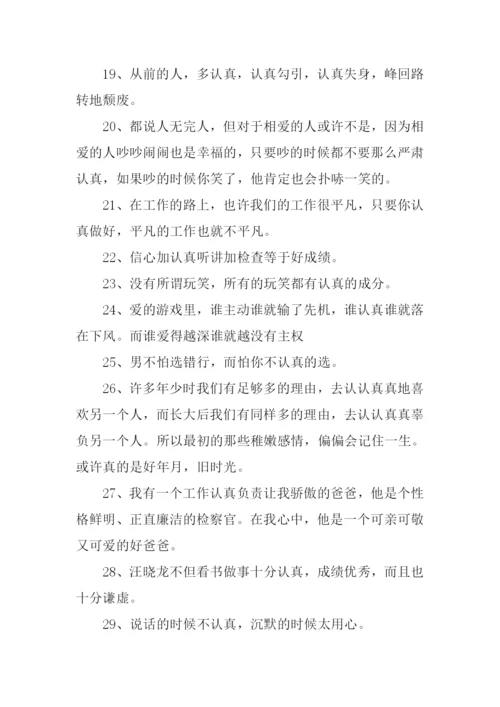 19、从前的人，多认真，认真勾引，认真失身，峰回路转地颓废。

20、都说人无完人，但对于相爱的人或许不是，因为相爱的人吵吵闹闹也是幸福的，只要吵的时候都不要那么严肃认真，如果吵的时候你笑了，他肯定也会扑哧一笑的。

21、在工作的路上，也许我们的工作很平凡，只要你认真做好，平凡的工作也就不平凡。

22、信心加认真听讲加检查等于好成绩。

23、没有所谓玩笑，所有的玩笑都有认真的成分。

24、爱的游戏里，谁主动谁就输了先机，谁认真谁就落在下风。而谁爱得越深谁就越没有主权

25、男不怕选错行，而怕你不认真的选。

26、许多年少时我们有足够多的理由，去认认真真地喜欢另一个人，而长大后我们有同样多的理由，去认认真真辜负另一个人。所以最初的那些稚嫩感情，偏偏会记住一生。或许真的是好年月，旧时光。

27、我有一个工作认真负责让我骄傲的爸爸，他是个性格鲜明、正直廉洁的检察官。在我心中，他是一个可亲可敬又可爱的好爸爸。

28、汪晓龙不但看书做事十分认真，成绩优秀，而且也十分谦虚。

29、说话的时候不认真，沉默的时候太用心。